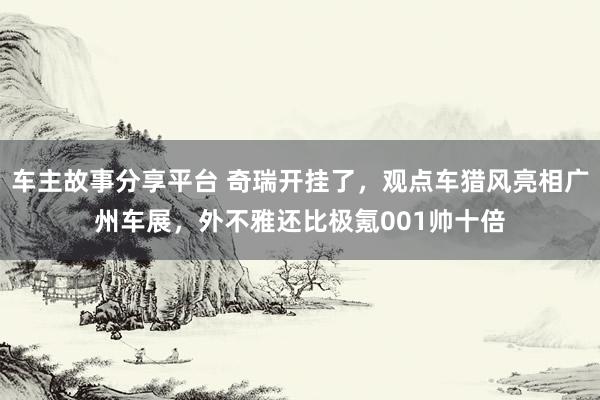 车主故事分享平台 奇瑞开挂了，观点车猎风亮相广州车展，外不雅还比极氪001帅十倍